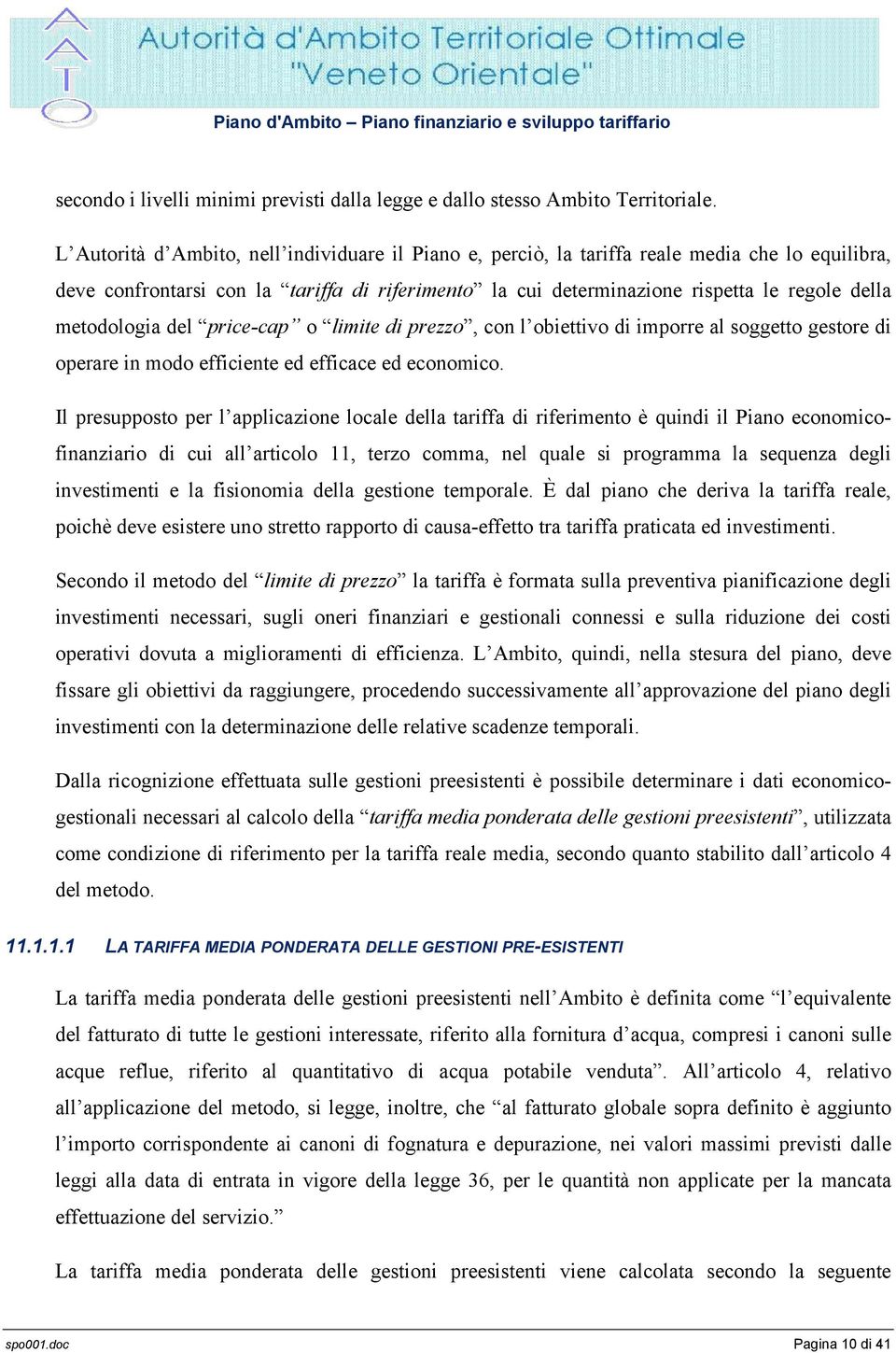 Autorità d'Ambito Territoriale Ottimale "Veneto Orientale"

Piano d'Ambito – Piano finanziario e sviluppo tariffario

secondo i livelli minimi previsti dalla legge e dallo stesso Ambito Territoriale.

L'Autorità d'Ambito, nell'individuare il Piano e, perciò, la tariffa reale media che lo equilibra, deve confrontarsi con la "tariffa di riferimento" la cui determinazione rispetta le regole della metodologia del "price-cap" o "limite di prezzo", con l'obiettivo di imporre al soggetto gestore di operare in modo efficiente ed efficace ed economico.

Il presupposto per l'applicazione locale della tariffa di riferimento è quindi il Piano economico-finanziario di cui all'articolo 11, terzo comma, nel quale si programma la sequenza degli investimenti e la fisionomia della gestione temporale. È dal piano che deriva la tariffa reale, poichè deve esistere uno stretto rapporto di causa-effetto tra tariffa praticata ed investimenti.

Secondo il metodo del "limite di prezzo" la tariffa è formata sulla preventiva pianificazione degli investimenti necessari, sugli oneri finanziari e gestionali connessi e sulla riduzione dei costi operativi dovuta a miglioramenti di efficienza. L'Ambito, quindi, nella stesura del piano, deve fissare gli obiettivi da raggiungere, procedendo successivamente all'approvazione del piano degli investimenti con la determinazione delle relative scadenze temporali.

Dalla ricognizione effettuata sulle gestioni preesistenti è possibile determinare i dati economico-gestionali necessari al calcolo della "tariffa media ponderata delle gestioni preesistenti", utilizzata come condizione di riferimento per la tariffa reale media, secondo quanto stabilito dall'articolo 4 del metodo.

11.1.1.1 LA TARIFFA MEDIA PONDERATA DELLE GESTIONI PRE-ESISTENTI

La tariffa media ponderata delle gestioni preesistenti nell'Ambito è definita come "l'equivalente del fatturato di tutte le gestioni interessate, riferito alla fornitura d'acqua, compresi i canoni sulle acque reflue, riferito al quantitativo di acqua potabile venduta". All'articolo 4, relativo all'applicazione del metodo, si legge, inoltre, che "al fatturato globale sopra definito è aggiunto l'importo corrispondente ai canoni di fognatura e depurazione, nei valori massimi previsti dalle leggi alla data di entrata in vigore della legge 36, per le quantità non applicate per la mancata effettuazione del servizio."

La tariffa media ponderata delle gestioni preesistenti viene calcolata secondo la seguente

spo001.doc
Pagina 10 di 41